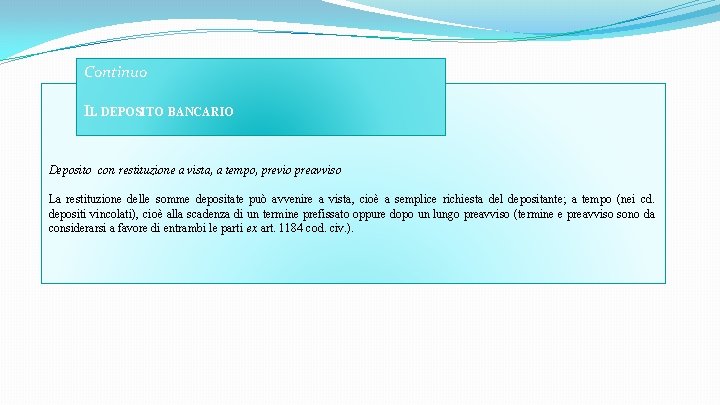 Continuo

IL DEPOSITO BANCARIO

Deposito con restituzione a vista, a tempo, previo preavviso

La restituzione delle somme depositate può avvenire a vista, cioè a semplice richiesta del depositante; a tempo (nei cd. depositi vincolati), cioè alla scadenza di un termine prefissato oppure dopo un lungo preavviso (termine e preavviso sono da considerarsi a favore di entrambi le parti ex art. 1184 cod. civ.).